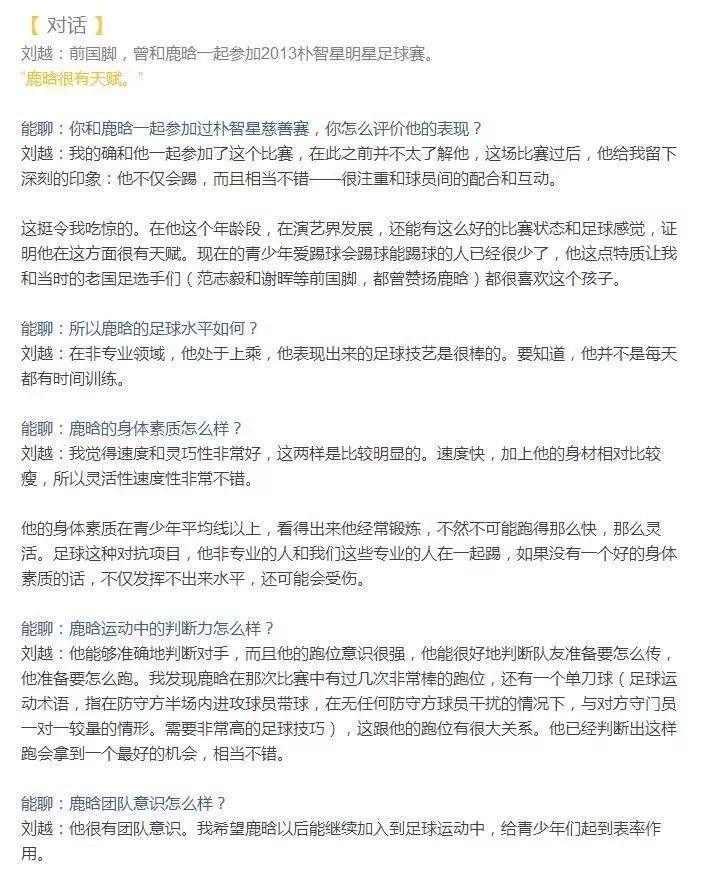 【 对话 】
刘越：前国脚，曾和鹿晗一起参加2013朴智星明星足球赛。
"鹿晗很有天赋。"

能聊：你和鹿晗一起参加过朴智星慈善赛，你怎么评价他的表现？
刘越：我的确和他一起参加了这个比赛，在此之前并不太了解他，这场比赛过后，他给我留下深刻的印象：他不仅会踢，而且相当不错——很注重和球员间的配合和互动。

这挺令我吃惊的。在他这个年龄段，在演艺界发展，还能有这么好的比赛状态和足球感觉，证明他在这方面很有天赋。现在的青少年爱踢球会踢球能踢球的人已经很少了，他这点特质让我和当时的老国足选手们（范志毅和谢晖等前国脚，都曾赞扬鹿晗）都很喜欢这个孩子。

能聊：所以鹿晗的足球水平如何？
刘越：在非专业领域，他处于上乘，他表现出来的足球技艺是很棒的。要知道，他并不是每天都有时间训练。

能聊：鹿晗的身体素质怎么样？
刘越：我觉得速度和灵巧性非常好，这两样是比较明显的。速度快，加上他的身材相对比较瘦，所以灵活性速度性非常不错。

他的身体素质在青少年平均线以上，看得出来他经常锻炼，不然不可能跑得那么快，那么灵活。足球这种对抗项目，他非专业的人和我们这些专业的人在一起踢，如果没有一个好的身体素质的话，不仅发挥不出来水平，还可能会受伤。

能聊：鹿晗运动中的判断力怎么样？
刘越：他能够准确地判断对手，而且他的跑位意识很强，他能很好地判断队友准备要怎么传，他准备要怎么跑。我发现鹿晗在那次比赛中有过几次非常棒的跑位，还有一个单刀球（足球运动术语，指在防守方半场内进攻球员带球，在无任何防守方球员干扰的情况下，与对方守门员一对一较量的情形。需要非常高的足球技巧），这跟他的跑位有很大关系。他已经判断出这样跑会拿到一个最好的机会，相当不错。

能聊：鹿晗团队意识怎么样？
刘越：他很有团队意识。我希望鹿晗以后能继续加入到足球运动中，给青少年们起到表率作用。